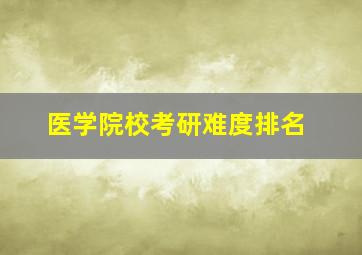 医学院校考研难度排名